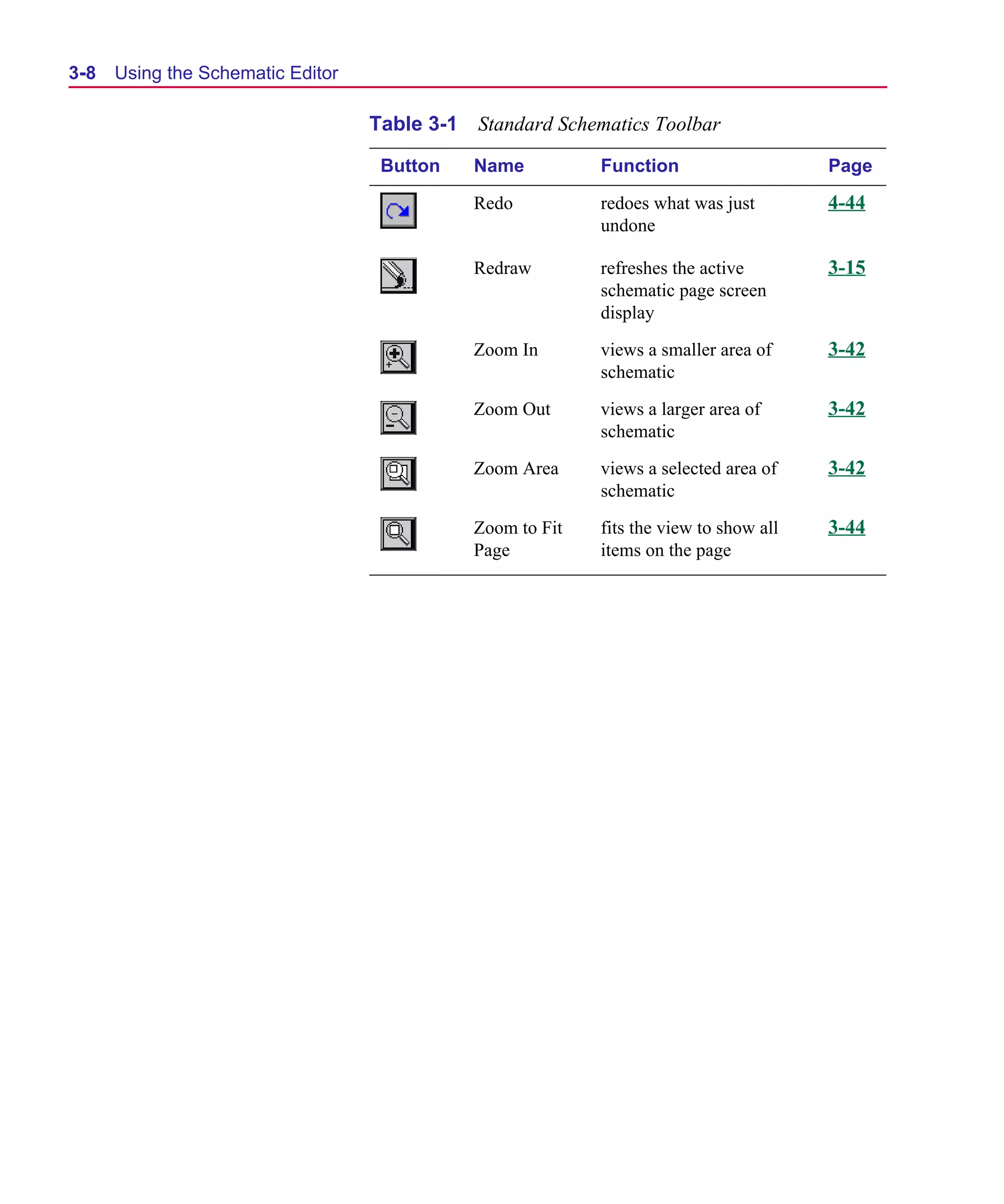 3-8 Using the Schematic Editor

Table 3-1 Standard Schematics Toolbar

| Button | Name | Function | Page |
|---|---|---|---|
| | Redo | redoes what was just undone | 4-44 |
| | Redraw | refreshes the active schematic page screen display | 3-15 |
| | Zoom In | views a smaller area of schematic | 3-42 |
| | Zoom Out | views a larger area of schematic | 3-42 |
| | Zoom Area | views a selected area of schematic | 3-42 |
| | Zoom to Fit Page | fits the view to show all items on the page | 3-44 |